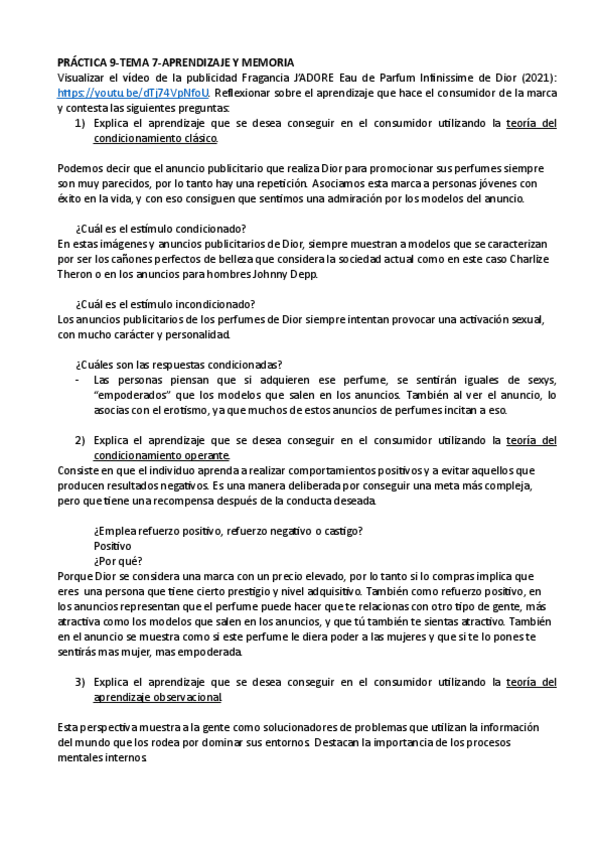 PRÁCTICA 9-TEMA 7-APRENDIZAJE Y MEMORIA
Visualizar el vídeo de la publicidad Fragancia J'ADORE Eau de Parfum Infinissime de Dior (2021): https://youtu.be/dTj74VpNfoU. Reflexionar sobre el aprendizaje que hace el consumidor de la marca y contesta las siguientes preguntas:
1) Explica el aprendizaje que se desea conseguir en el consumidor utilizando la teoría del condicionamiento clásico.

Podemos decir que el anuncio publicitario que realiza Dior para promocionar sus perfumes siempre son muy parecidos, por lo tanto hay una repetición. Asociamos esta marca a personas jóvenes con éxito en la vida, y con eso consiguen que sentimos una admiración por los modelos del anuncio.

¿Cuál es el estímulo condicionado?
En estas imágenes y anuncios publicitarios de Dior, siempre muestran a modelos que se caracterizan por ser los cañones perfectos de belleza que considera la sociedad actual como en este caso Charlize Theron o en los anuncios para hombres Johnny Depp.

¿Cuál es el estímulo incondicionado?
Los anuncios publicitarios de los perfumes de Dior siempre intentan provocar una activación sexual, con mucho carácter y personalidad.

¿Cuáles son las respuestas condicionadas?
- Las personas piensan que si adquieren ese perfume, se sentirán iguales de sexys, "empoderados" que los modelos que salen en los anuncios. También al ver el anuncio, lo asocias con el erotismo, ya que muchos de estos anuncios de perfumes incitan a eso.

2) Explica el aprendizaje que se desea conseguir en el consumidor utilizando la teoría del condicionamiento operante.
Consiste en que el individuo aprenda a realizar comportamientos positivos y a evitar aquellos que producen resultados negativos. Es una manera deliberada por conseguir una meta más compleja, pero que tiene una recompensa después de la conducta deseada.

¿Emplea refuerzo positivo, refuerzo negativo o castigo?
Positivo
¿Por qué?
Porque Dior se considera una marca con un precio elevado, por lo tanto si lo compras implica que eres una persona que tiene cierto prestigio y nivel adquisitivo. También como refuerzo positivo, en los anuncios representan que el perfume puede hacer que te relacionas con otro tipo de gente, más atractiva como los modelos que salen en los anuncios, y que tú también te sientas atractivo. También en el anuncio se muestra como si este perfume le diera poder a las mujeres y que si te lo pones te sentirás mas mujer, mas empoderada.

3) Explica el aprendizaje que se desea conseguir en el consumidor utilizando la teoría del aprendizaje observacional.

Esta perspectiva muestra a la gente como solucionadores de problemas que utilizan la información del mundo que los rodea por dominar sus entornos. Destacan la importancia de los procesos mentales internos.